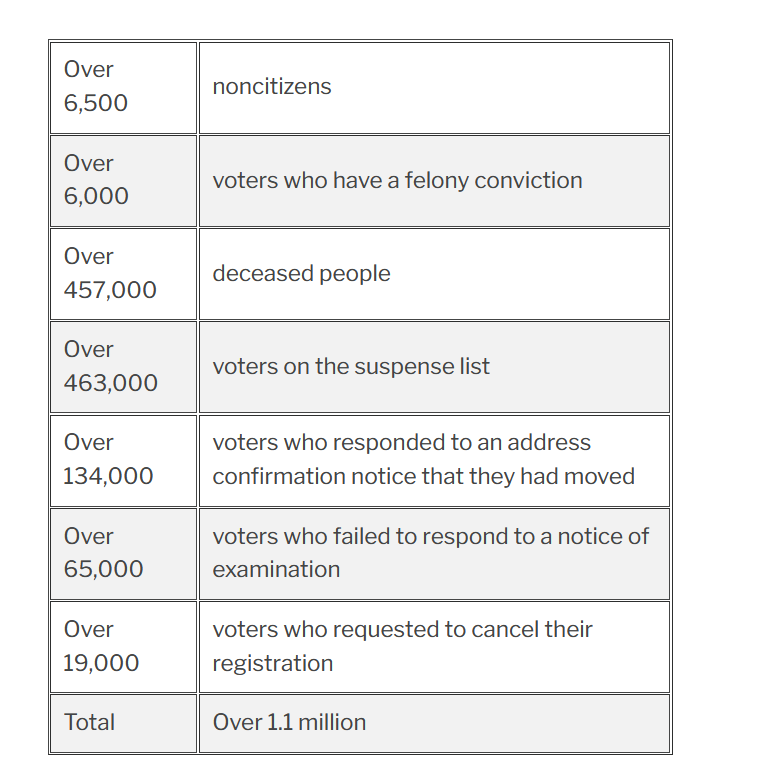 | Over 6,500 | noncitizens |
|---|---|
| Over 6,000 | voters who have a felony conviction |
| Over 457,000 | deceased people |
| Over 463,000 | voters on the suspense list |
| Over 134,000 | voters who responded to an address confirmation notice that they had moved |
| Over 65,000 | voters who failed to respond to a notice of examination |
| Over 19,000 | voters who requested to cancel their registration |
| Total | Over 1.1 million |